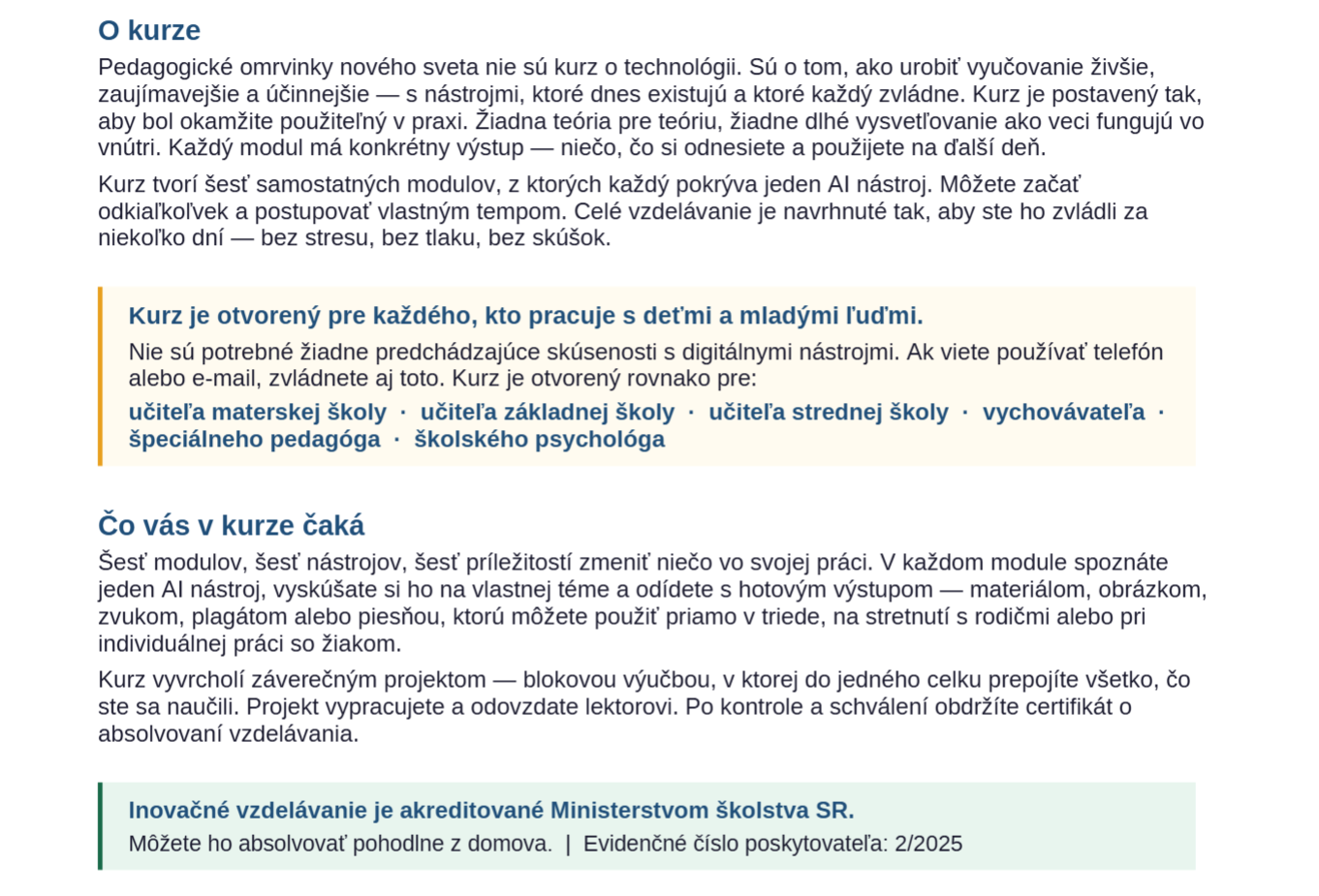 O kurze

Pedagogické omrvinky nového sveta nie sú kurz o technológii. Sú o tom, ako urobiť vyučovanie živšie, zaujímavejšie a účinnejšie — s nástrojmi, ktoré dnes existujú a ktoré každý zvládne. Kurz je postavený tak, aby bol okamžite použiteľný v praxi. Žiadna teória pre teóriu, žiadne dlhé vysvetľovanie ako veci fungujú vo vnútri. Každý modul má konkrétny výstup — niečo, čo si odnesiete a použijete na ďalší deň.

Kurz tvorí šesť samostatných modulov, z ktorých každý pokrýva jeden AI nástroj. Môžete začať odkiaľkoľvek a postupovať vlastným tempom. Celé vzdelávanie je navrhnuté tak, aby ste ho zvládli za niekoľko dní — bez stresu, bez tlaku, bez skúšok.

Kurz je otvorený pre každého, kto pracuje s deťmi a mladými ľuďmi.

Nie sú potrebné žiadne predchádzajúce skúsenosti s digitálnymi nástrojmi. Ak viete používať telefón alebo e-mail, zvládnete aj toto. Kurz je otvorený rovnako pre:

učiteľa materskej školy · učiteľa základnej školy · učiteľa strednej školy · vychovávateľa · špeciálneho pedagóga · školského psychológa

Čo vás v kurze čaká

Šesť modulov, šesť nástrojov, šesť príležitostí zmeniť niečo vo svojej práci. V každom module spoznáte jeden AI nástroj, vyskúšate si ho na vlastnej téme a odídete s hotovým výstupom — materiálom, obrázkom, zvukom, plagátom alebo piesňou, ktorú môžete použiť priamo v triede, na stretnutí s rodičmi alebo pri individuálnej práci so žiakom.

Kurz vyvrcholí záverečným projektom — blokovou výučbou, v ktorej do jedného celku prepojíte všetko, čo ste sa naučili. Projekt vypracujete a odovzdate lektorovi. Po kontrole a schválení obdržíte certifikát o absolvovaní vzdelávania.

Inovačné vzdelávanie je akreditované Ministerstvom školstva SR.

Môžete ho absolvovať pohodlne z domova. | Evidenčné číslo poskytovateľa: 2/2025